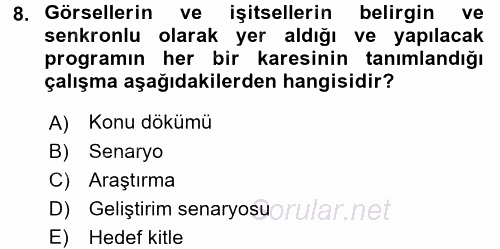 8. Görsellerin ve işitsellerin belirgin ve senkronlu olarak yer aldığı ve yapılacak programın her bir karesinin tanımlandığı çalışma aşağıdakilerden hangisidir?

A) Konu dökümü
B) Senaryo
C) Araştırma
D) Geliştirim senaryosu
E) Hedef kitle

Sorular.net